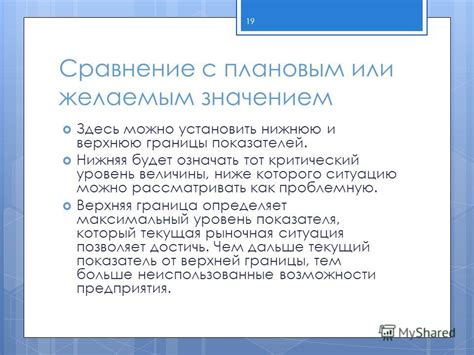 19

Сравнение с плановым или желаемым значением

Здесь можно установить нижнюю и верхнюю границы показателей.

Нижняя будет означать тот критический уровень величины, ниже которого ситуацию можно рассматривать как проблемную.

Верхняя граница определяет максимальный уровень показателя, который текущая рыночная ситуация позволяет достичь. Чем дальше текущий показатель от верхней границы, тем больше неиспользованные возможности предприятия.

MyShared